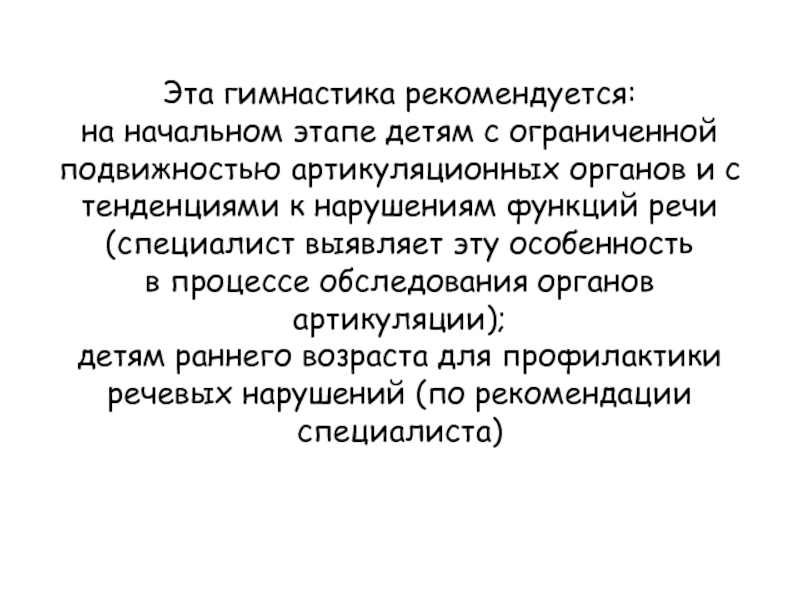 Эта гимнастика рекомендуется:

на начальном этапе детям с ограниченной подвижностью артикуляционных органов и с тенденциями к нарушениям функций речи (специалист выявляет эту особенность в процессе обследования органов артикуляции);

детям раннего возраста для профилактики речевых нарушений (по рекомендации специалиста)